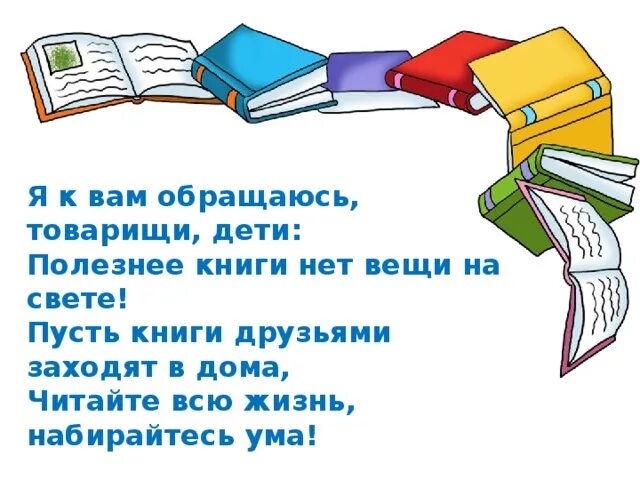 Я к вам обращаюсь, товарищи, дети:
Полезнее книги нет вещи на свете!
Пусть книги друзьями заходят в дома,
Читайте всю жизнь, набирайтесь ума!